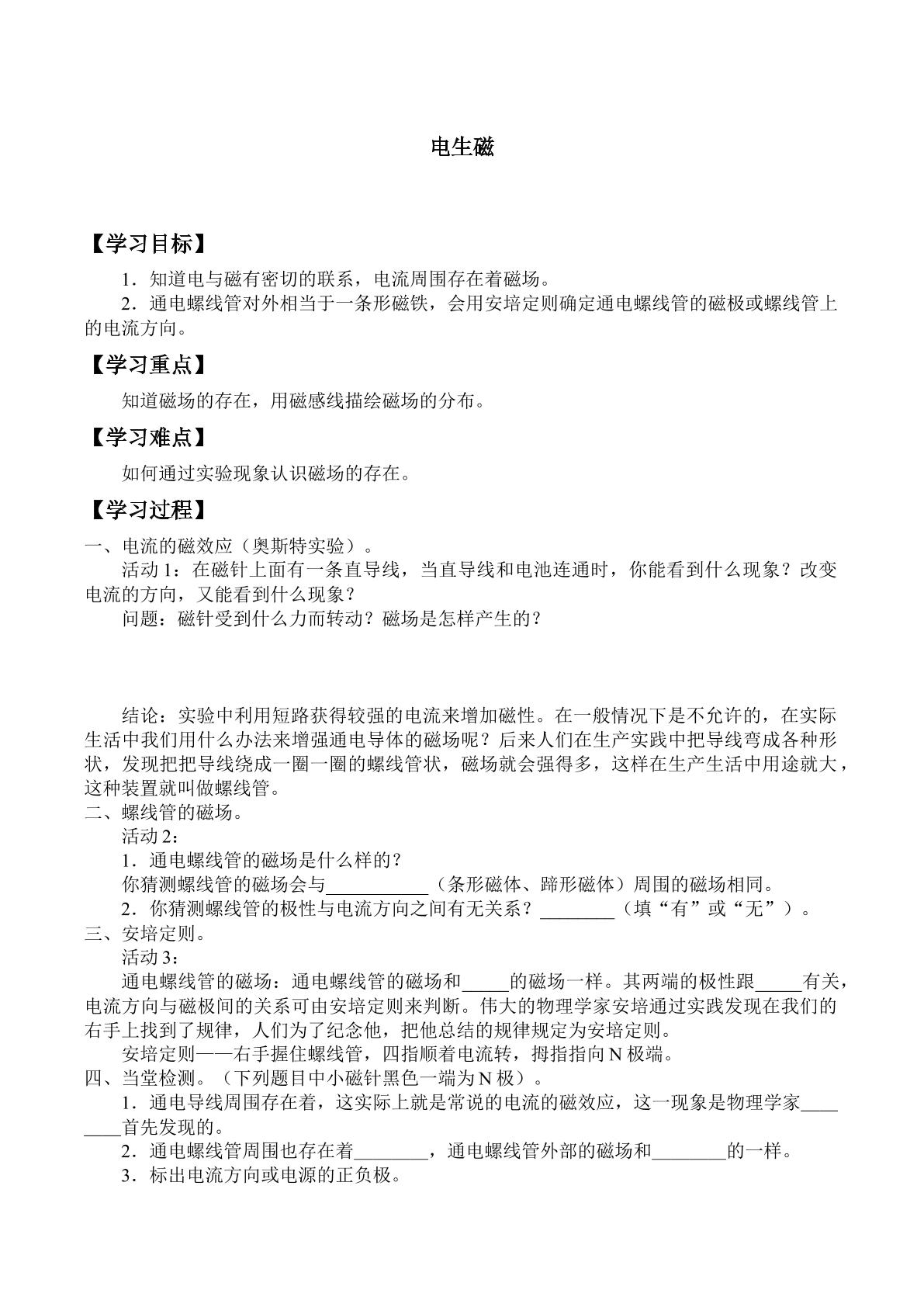 电生磁

【学习目标】

1．知道电与磁有密切的联系，电流周围存在着磁场。

2．通电螺线管对外相当于一条形磁铁，会用安培定则确定通电螺线管的磁极或螺线管上的电流方向。

【学习重点】

知道磁场的存在，用磁感线描绘磁场的分布。

【学习难点】

如何通过实验现象认识磁场的存在。

【学习过程】

一、电流的磁效应（奥斯特实验）。

活动1：在磁针上面有一条直导线，当直导线和电池连通时，你能看到什么现象？改变电流的方向，又能看到什么现象？

问题：磁针受到什么力而转动？磁场是怎样产生的？

结论：实验中利用短路获得较强的电流来增加磁性。在一般情况下是不允许的，在实际生活中我们用什么办法来增强通电导体的磁场呢？后来人们在生产实践中把导线弯成各种形状，发现把把导线绕成一圈一圈的螺线管状，磁场就会强得多，这样在生产生活中用途就大，这种装置就叫做螺线管。

二、螺线管的磁场。

活动2：

1．通电螺线管的磁场是什么样的？

你猜测螺线管的磁场会与____（条形磁体、蹄形磁体）周围的磁场相同。

2．你猜测螺线管的极性与电流方向之间有无关系？____（填“有”或“无”）。

三、安培定则。

活动3：

通电螺线管的磁场：通电螺线管的磁场和____的磁场一样。其两端的极性跟____有关，电流方向与磁极间的关系可由安培定则来判断。伟大的物理学家安培通过实践发现在我们的右手上找到了规律，人们为了纪念他，把他总结的规律规定为安培定则。

安培定则——右手握住螺线管，四指顺着电流转，拇指指向N极端。

四、当堂检测。（下列题目中小磁针黑色一端为N极）。

1．通电导线周围存在着，这实际上就是常说的电流的磁效应，这一现象是物理学家____首先发现的。

2．通电螺线管周围也存在着____，通电螺线管外部的磁场和____的一样。

3．标出电流方向或电源的正负极。